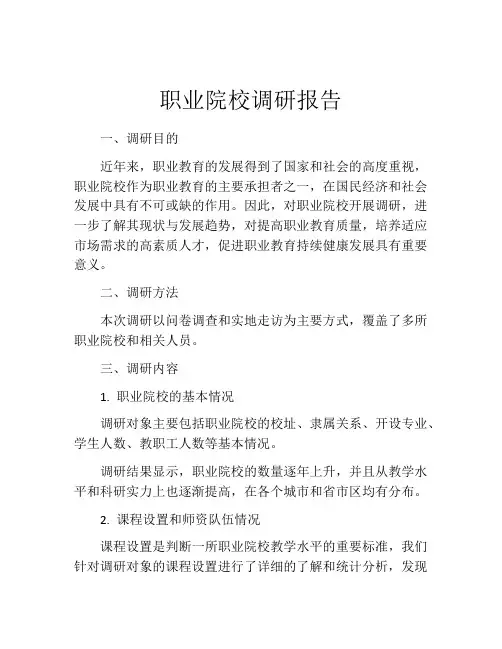 职业院校调研报告

一、调研目的

近年来，职业教育的发展得到了国家和社会的高度重视，职业院校作为职业教育的主要承担者之一，在国民经济和社会发展中具有不可或缺的作用。因此，对职业院校开展调研，进一步了解其现状与发展趋势，对提高职业教育质量，培养适应市场需求的高素质人才，促进职业教育持续健康发展具有重要意义。

二、调研方法

本次调研以问卷调查和实地走访为主要方式，覆盖了多所职业院校和相关人员。

三、调研内容

1. 职业院校的基本情况

调研对象主要包括职业院校的校址、隶属关系、开设专业、学生人数、教职工人数等基本情况。

调研结果显示，职业院校的数量逐年上升，并且从教学水平和科研实力上也逐渐提高，在各个城市和省市区均有分布。

2. 课程设置和师资队伍情况

课程设置是判断一所职业院校教学水平的重要标准，我们针对调研对象的课程设置进行了详细的了解和统计分析，发现